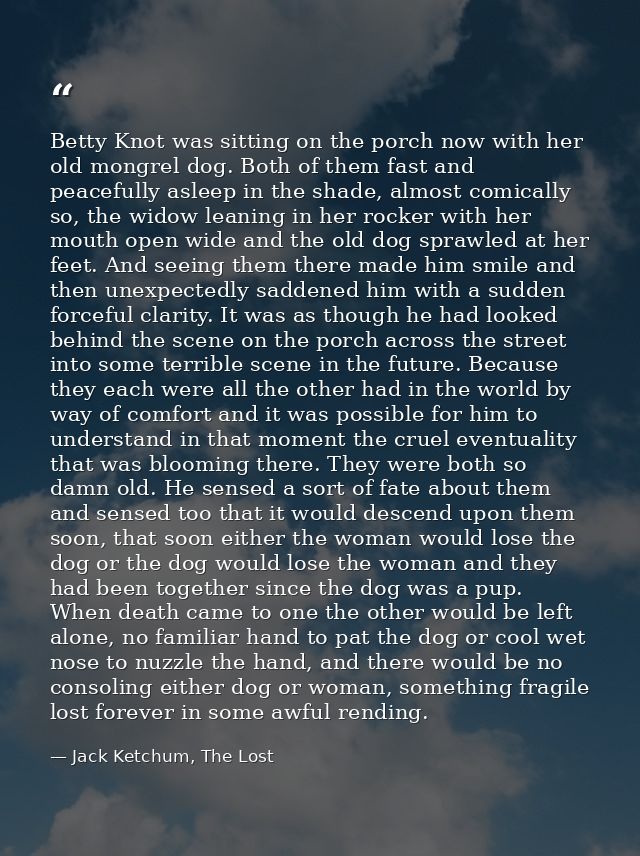 “

Betty Knot was sitting on the porch now with her old mongrel dog. Both of them fast and peacefully asleep in the shade, almost comically so, the widow leaning in her rocker with her mouth open wide and the old dog sprawled at her feet. And seeing them there made him smile and then unexpectedly saddened him with a sudden forceful clarity. It was as though he had looked behind the scene on the porch across the street into some terrible scene in the future. Because they each were all the other had in the world by way of comfort and it was possible for him to understand in that moment the cruel eventuality that was blooming there. They were both so damn old. He sensed a sort of fate about them and sensed too that it would descend upon them soon, that soon either the woman would lose the dog or the dog would lose the woman and they had been together since the dog was a pup. When death came to one the other would be left alone, no familiar hand to pat the dog or cool wet nose to nuzzle the hand, and there would be no consoling either dog or woman, something fragile lost forever in some awful rending.

— Jack Ketchum, The Lost